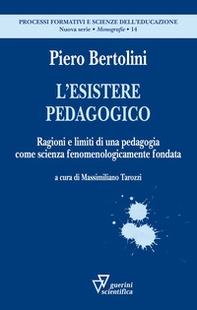 PROCESSI FORMATIVI E SCIENZE DELL'EDUCAZIONE
Nuova serie • Monografie • 14

Piero Bertolini

L'ESISTERE PEDAGOGICO

Ragioni e limiti di una pedagogia come scienza fenomenologicamente fondata

a cura di Massimiliano Tarozzi

guerini scientifica